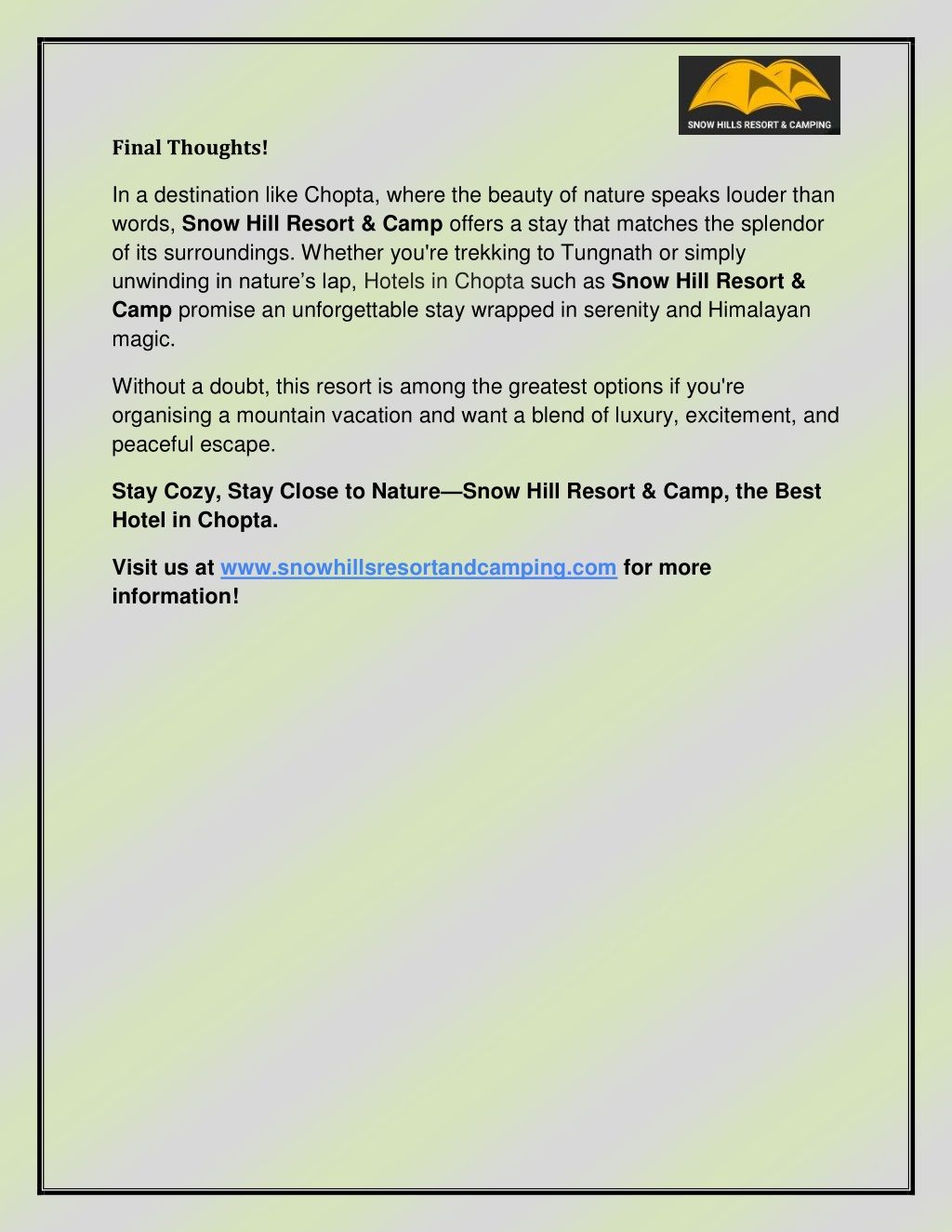 SNOW HILLS RESORT & CAMPING

Final Thoughts!

In a destination like Chopta, where the beauty of nature speaks louder than words, Snow Hill Resort & Camp offers a stay that matches the splendor of its surroundings. Whether you're trekking to Tungnath or simply unwinding in nature's lap, Hotels in Chopta such as Snow Hill Resort & Camp promise an unforgettable stay wrapped in serenity and Himalayan magic.

Without a doubt, this resort is among the greatest options if you're organising a mountain vacation and want a blend of luxury, excitement, and peaceful escape.

Stay Cozy, Stay Close to Nature—Snow Hill Resort & Camp, the Best Hotel in Chopta.

Visit us at www.snowhillsresortandcamping.com for more information!